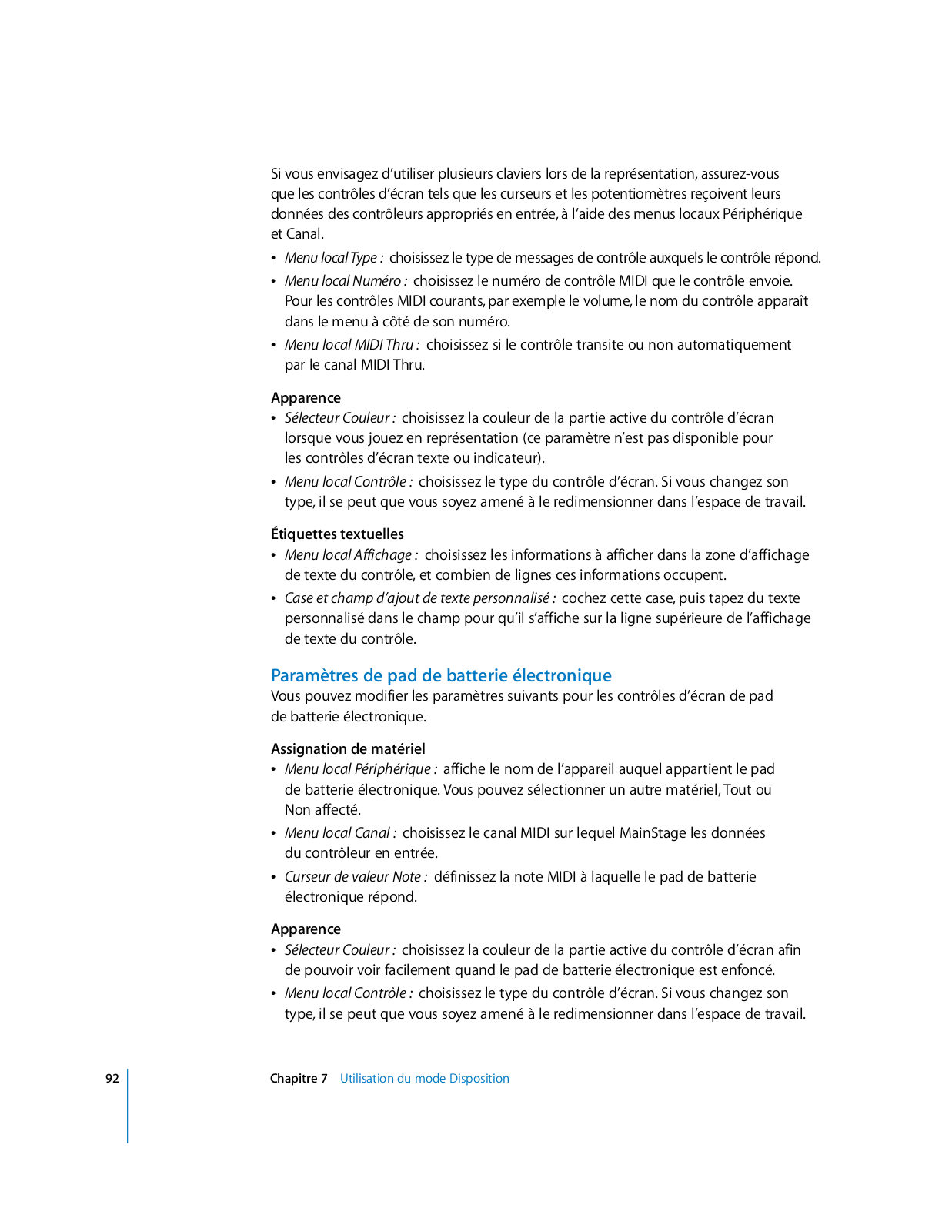 Si vous envisagez d'utiliser plusieurs claviers lors de la représentation, assurez-vous que les contrôles d'écran tels que les curseurs et les potentiomètres reçoivent leurs données des contrôleurs appropriés en entrée, à l'aide des menus locaux Périphérique et Canal.

• Menu local Type : choisissez le type de messages de contrôle auxquels le contrôle répond.
• Menu local Numéro : choisissez le numéro de contrôle MIDI que le contrôle envoie. Pour les contrôles MIDI courants, par exemple le volume, le nom du contrôle apparaît dans le menu à côté de son numéro.
• Menu local MIDI Thru : choisissez si le contrôle transite ou non automatiquement par le canal MIDI Thru.

Apparence
• Sélecteur Couleur : choisissez la couleur de la partie active du contrôle d'écran lorsque vous jouez en représentation (ce paramètre n'est pas disponible pour les contrôles d'écran texte ou indicateur).
• Menu local Contrôle : choisissez le type du contrôle d'écran. Si vous changez son type, il se peut que vous soyez amené à le redimensionner dans l'espace de travail.

Étiquettes textuelles
• Menu local Affichage : choisissez les informations à afficher dans la zone d'affichage de texte du contrôle, et combien de lignes ces informations occupent.
• Case et champ d'ajout de texte personnalisé : cochez cette case, puis tapez du texte personnalisé dans le champ pour qu'il s'affiche sur la ligne supérieure de l'affichage de texte du contrôle.

Paramètres de pad de batterie électronique
Vous pouvez modifier les paramètres suivants pour les contrôles d'écran de pad de batterie électronique.

Assignation de matériel
• Menu local Périphérique : affiche le nom de l'appareil auquel appartient le pad de batterie électronique. Vous pouvez sélectionner un autre matériel, Tout ou Non affecté.
• Menu local Canal : choisissez le canal MIDI sur lequel MainStage les données du contrôleur en entrée.
• Curseur de valeur Note : définissez la note MIDI à laquelle le pad de batterie électronique répond.

Apparence
• Sélecteur Couleur : choisissez la couleur de la partie active du contrôle d'écran afin de pouvoir voir facilement quand le pad de batterie électronique est enfoncé.
• Menu local Contrôle : choisissez le type du contrôle d'écran. Si vous changez son type, il se peut que vous soyez amené à le redimensionner dans l'espace de travail.

92 Chapitre 7 Utilisation du mode Disposition